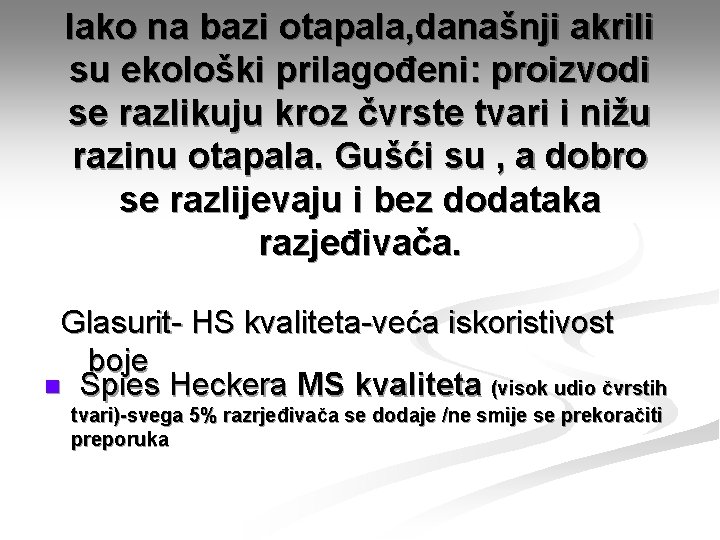 Iako na bazi otapala,današnji akrili su ekološki prilagođeni: proizvodi se razlikuju kroz čvrste tvari i nižu razinu otapala. Gušći su , a dobro se razlijevaju i bez dodataka razjeđivača.

Glasurit- HS kvaliteta-veća iskoristivost boje

Spies Heckera MS kvaliteta (visok udio čvrstih tvari)-svega 5% razrjeđivača se dodaje /ne smije se prekoračiti preporuka